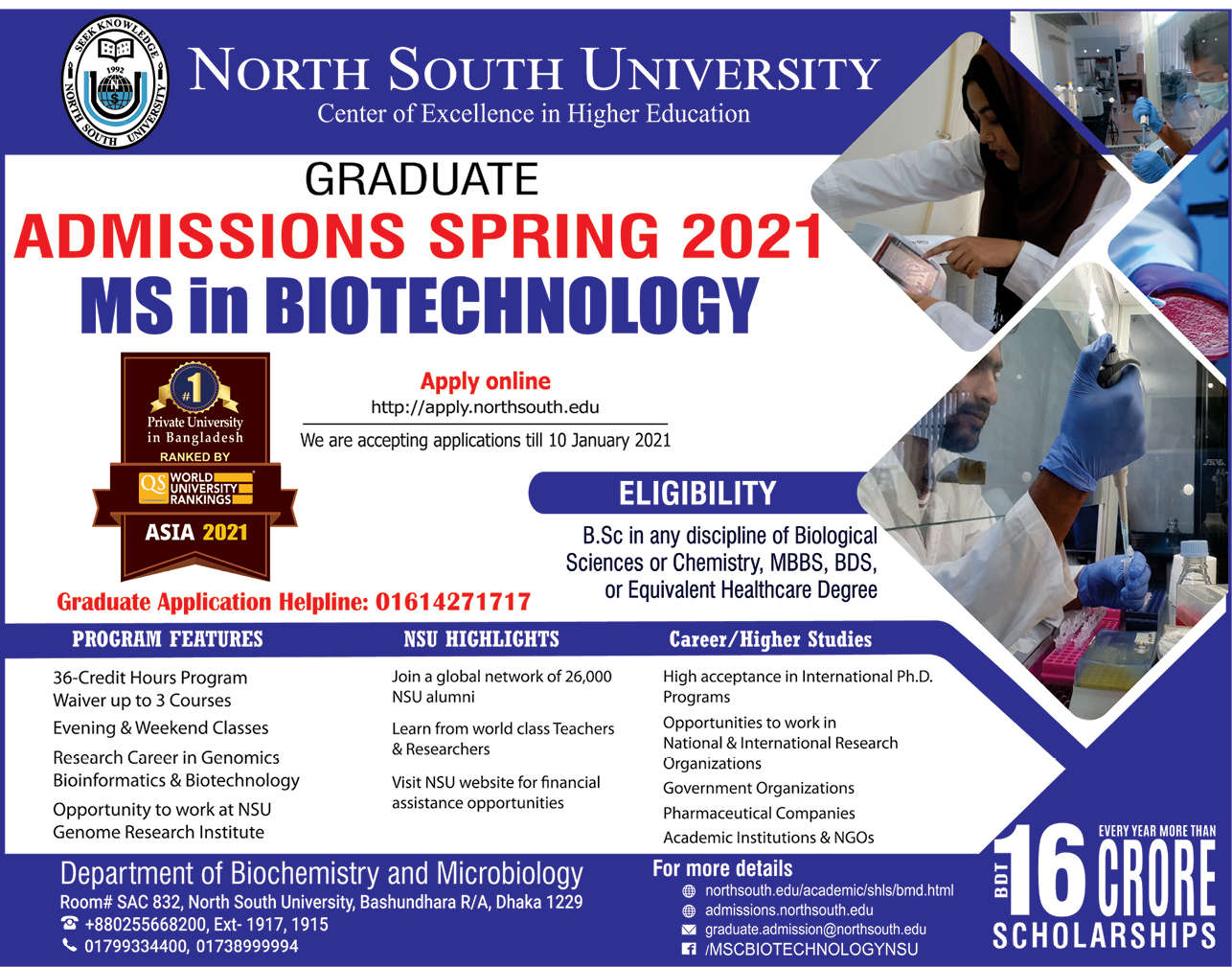 SEEK KNOWLEDGE
1992
NORTH SOUTH UNIVERSITY

NORTH SOUTH UNIVERSITY
Center of Excellence in Higher Education

GRADUATE
ADMISSIONS SPRING 2021
MS in BIOTECHNOLOGY

#1
Private University in Bangladesh
RANKED BY
QS WORLD UNIVERSITY RANKINGS
ASIA 2021

Apply online
http://apply.northsouth.edu
We are accepting applications till 10 January 2021

ELIGIBILITY
B.Sc in any discipline of Biological Sciences or Chemistry, MBBS, BDS, or Equivalent Healthcare Degree

Graduate Application Helpline: 01614271717

PROGRAM FEATURES
36-Credit Hours Program
Waiver up to 3 Courses
Evening & Weekend Classes
Research Career in Genomics Bioinformatics & Biotechnology
Opportunity to work at NSU Genome Research Institute

NSU HIGHLIGHTS
Join a global network of 26,000 NSU alumni
Learn from world class Teachers & Researchers
Visit NSU website for financial assistance opportunities

Career/Higher Studies
High acceptance in International Ph.D. Programs
Opportunities to work in National & International Research Organizations
Government Organizations
Pharmaceutical Companies
Academic Institutions & NGOs

Department of Biochemistry and Microbiology
Room# SAC 832, North South University, Bashundhara R/A, Dhaka 1229
+880255668200, Ext- 1917, 1915
01799334400, 01738999994

For more details
northsouth.edu/academic/shls/bmd.html
admissions.northsouth.edu
graduate.admission@northsouth.edu
/MSCBIOTECHNOLOGYNSU

EVERY YEAR MORE THAN
BDT 16 CRORE
SCHOLARSHIPS